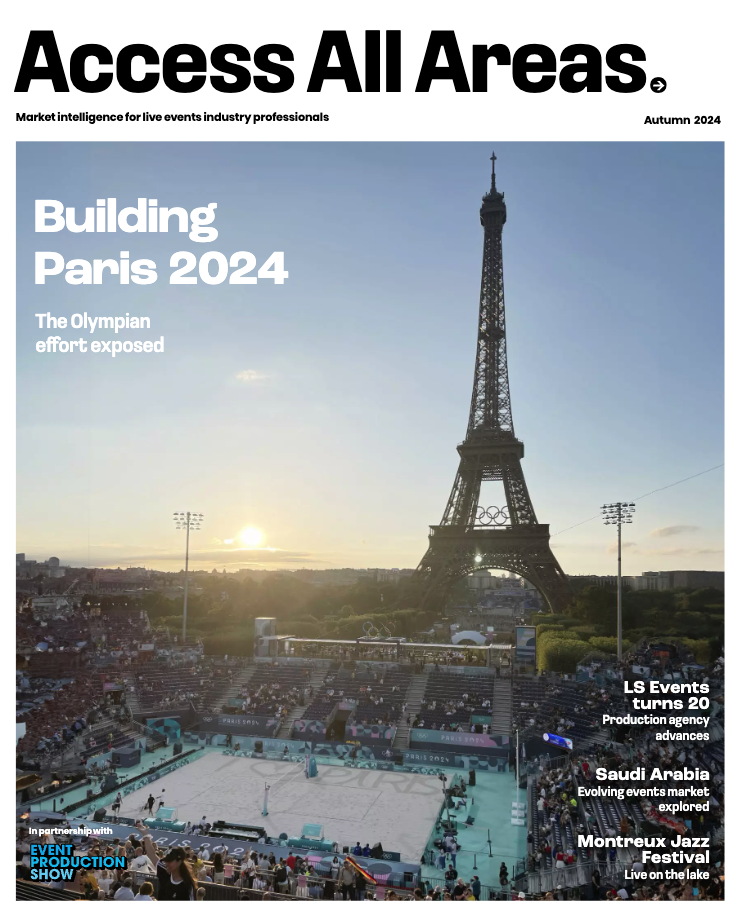 Access All Areas.

Market intelligence for live events industry professionals

Autumn 2024

Building Paris 2024

The Olympian effort exposed

LS Events turns 20

Production agency advances

Saudi Arabia

Evolving events market explored

Montreux Jazz Festival

Live on the lake

In partnership with

EVENT PRODUCTION SHOW